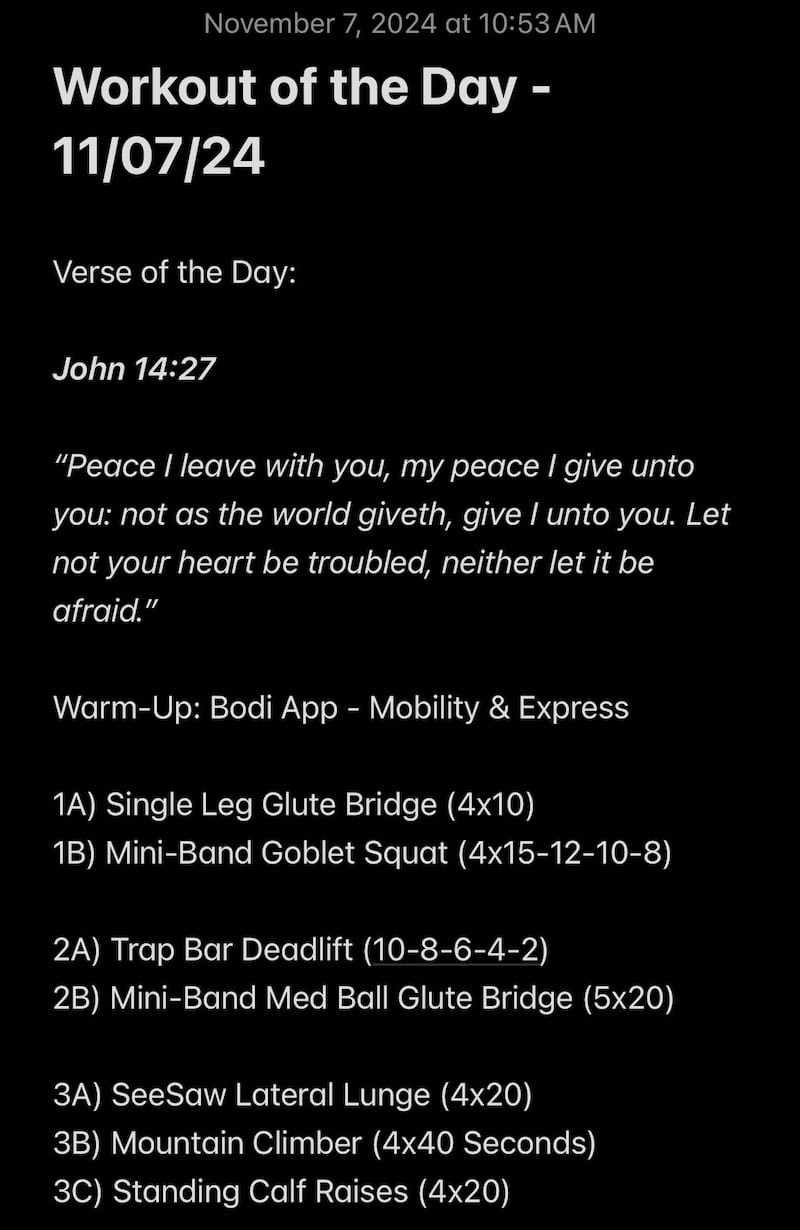 November 7, 2024 at 10:53 AM

Workout of the Day - 11/07/24

Verse of the Day:

John 14:27

“Peace I leave with you, my peace I give unto you: not as the world giveth, give I unto you. Let not your heart be troubled, neither let it be afraid.”

Warm-Up: Bodi App - Mobility & Express

1A) Single Leg Glute Bridge (4x10)
1B) Mini-Band Goblet Squat (4x15-12-10-8)

2A) Trap Bar Deadlift (10-8-6-4-2)
2B) Mini-Band Med Ball Glute Bridge (5x20)

3A) SeeSaw Lateral Lunge (4x20)
3B) Mountain Climber (4x40 Seconds)
3C) Standing Calf Raises (4x20)